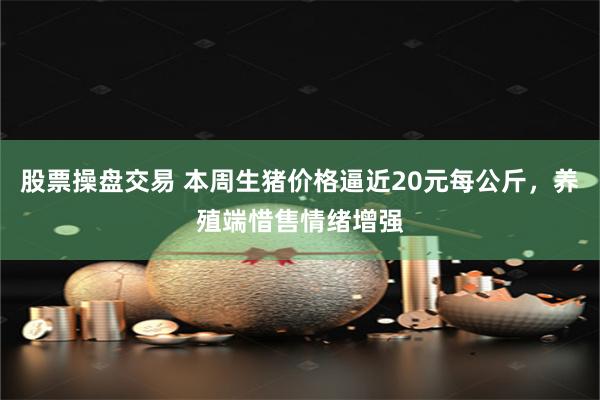 股票操盘交易 本周生猪价格逼近20元每公斤，养殖端惜售情绪增强